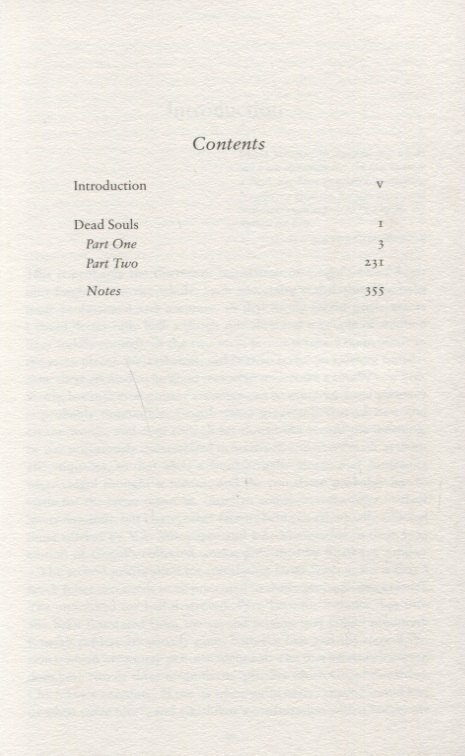 Contents

Introduction v

Dead Souls 1
Part One 3
Part Two 231

Notes 355